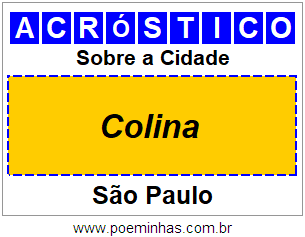 ACRóSTICO

Sobre a Cidade

Colina

São Paulo

www.poeminhas.com.br